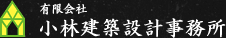 有限会社
小林建築設計事務所